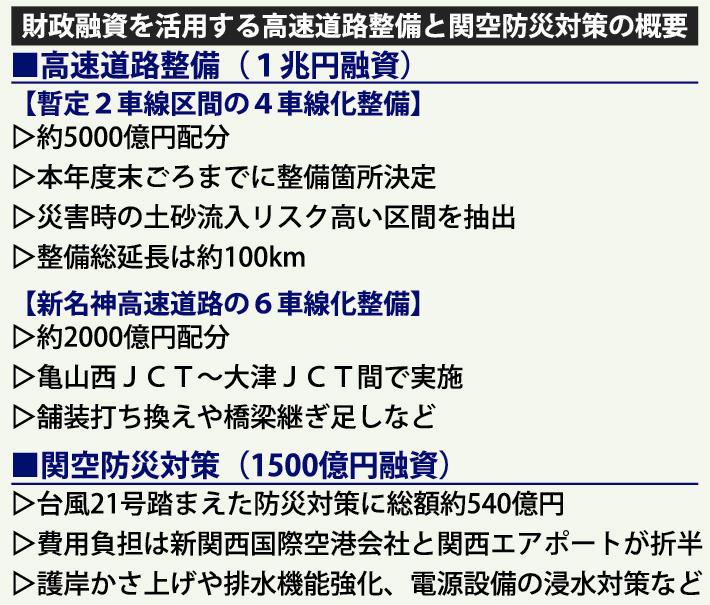 財政融資を活用する高速道路整備と関空防災対策の概要

■高速道路整備（１兆円融資）

【暫定２車線区間の４車線化整備】

▷約5000億円配分

▷本年度末ごろまでに整備箇所決定

▷災害時の土砂流入リスク高い区間を抽出

▷整備総延長は約100km

【新名神高速道路の６車線化整備】

▷約2000億円配分

▷亀山西ＪＣＴ～大津ＪＣＴ間で実施

▷舗装打ち換えや橋梁継ぎ足しなど

■関空防災対策（1500億円融資）

▷台風21号踏まえた防災対策に総額約540億円

▷費用負担は新関西国際空港会社と関西エアポートが折半

▷護岸かさ上げや排水機能強化、電源設備の浸水対策など